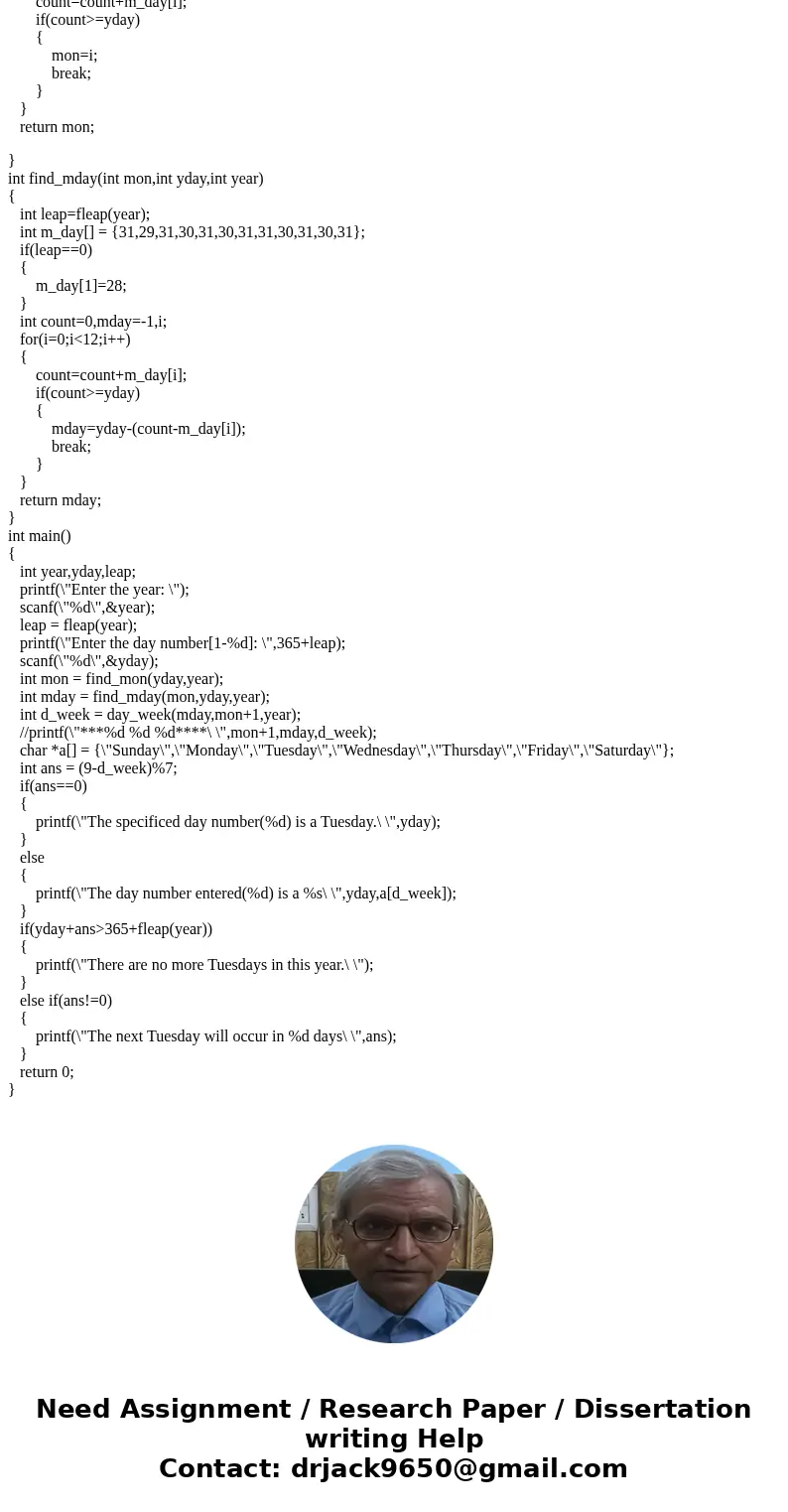 count=count+m_day[i];
if(count>=yday)
{
mon=i;
break;
}
}
return mon;

}
int find_mday(int mon,int yday,int year)
{
int leap=fleap(year);
int m_day[] = {31,29,31,30,31,30,31,31,30,31,30,31};
if(leap==0)
{
m_day[1]=28;
}
int count=0,mday=-1,i;
for(i=0;i<12;i++)
{
count=count+m_day[i];
if(count>=yday)
{
mday=yday-(count-m_day[i]);
break;
}
}
return mday;
}
int main()
{
int year,yday,leap;
printf(\"Enter the year: \");
scanf(\"%d\",&year);
leap = fleap(year);
printf(\"Enter the day number[1-%d]: \",365+leap);
scanf(\"%d\",&yday);
int mon = find_mon(yday,year);
int mday = find_mday(mon,yday,year);
int d_week = day_week(mday,mon+1,year);
//printf(\"***%d %d %d****\ \",mon+1,mday,d_week);
char *a[] = {\"Sunday\",\"Monday\",\"Tuesday\",\"Wednesday\",\"Thursday\",\"Friday\",\"Saturday\"};
int ans = (9-d_week)%7;
if(ans==0)
{
printf(\"The specificed day number(%d) is a Tuesday.\ \",yday);
}
else
{
printf(\"The day number entered(%d) is a %s\ \",yday,a[d_week]);
}
if(yday+ans>365+fleap(year))
{
printf(\"There are no more Tuesdays in this year.\ \");
}
else if(ans!=0)
{
printf(\"The next Tuesday will occur in %d days\ \",ans);
}
return 0;
}

Need Assignment / Research Paper / Dissertation writing Help
Contact: drjack9650@gmail.com